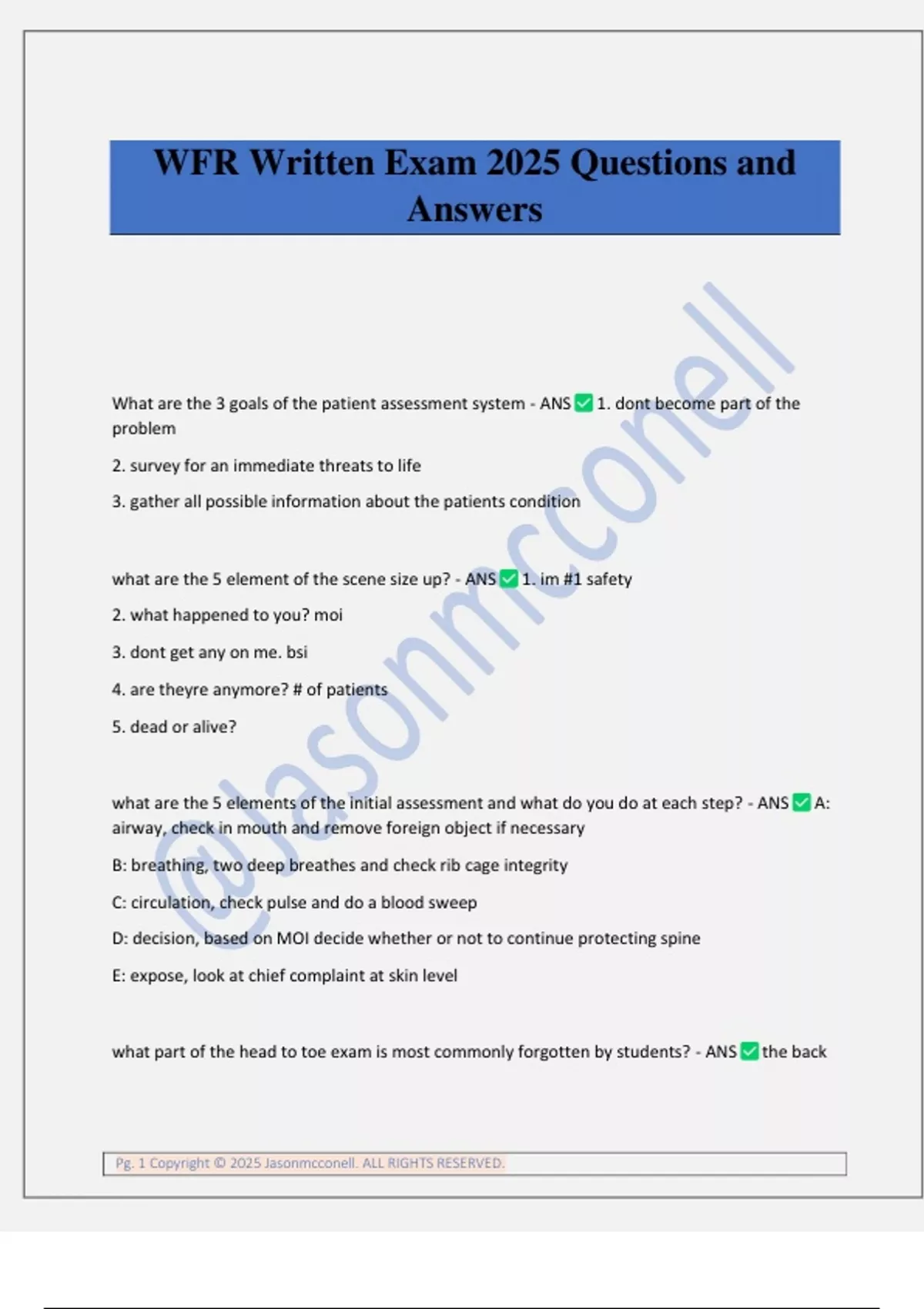 WFR Written Exam 2025 Questions and Answers

@Jasonmcconell

What are the 3 goals of the patient assessment system - ANS ✅ 1. dont become part of the problem

2. survey for an immediate threats to life

3. gather all possible information about the patients condition

what are the 5 element of the scene size up? - ANS ✅ 1. im #1 safety

2. what happened to you? moi

3. dont get any on me. bsi

4. are theyre anymore? # of patients

5. dead or alive?

what are the 5 elements of the initial assessment and what do you do at each step? - ANS ✅ A: airway, check in mouth and remove foreign object if necessary

B: breathing, two deep breathes and check rib cage integrity

C: circulation, check pulse and do a blood sweep

D: decision, based on MOI decide whether or not to continue protecting spine

E: expose, look at chief complaint at skin level

what part of the head to toe exam is most commonly forgotten by students? - ANS ✅ the back

Pg. 1 Copyright © 2025 Jasonmcconell. ALL RIGHTS RESERVED.